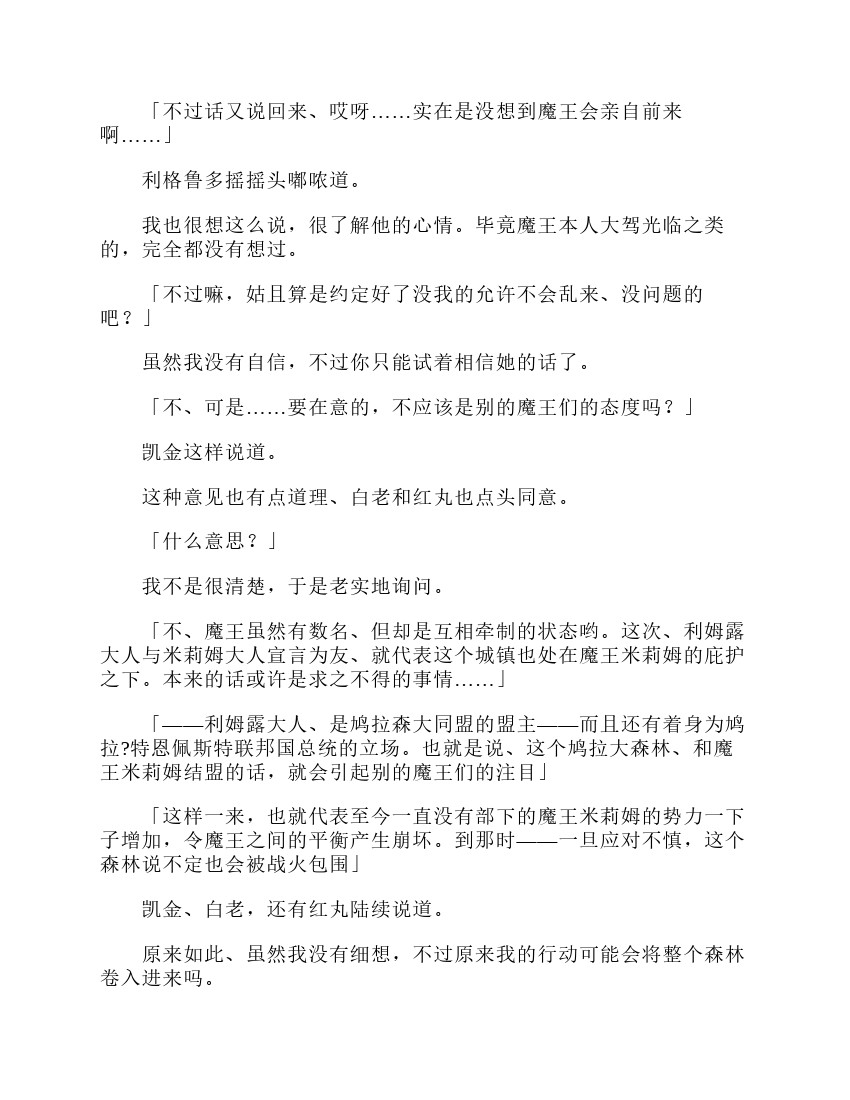 「不过话又说回来、哎呀……实在是没想到魔王会亲自前来啊……」

利格鲁多摇摇头嘟哝道。

我也很想这么说，很了解他的心情。毕竟魔王本人大驾光临之类的，完全都没有想过。

「不过嘛，姑且算是约定好了没我的允许不会乱来、没问题的吧？」

虽然我没有自信，不过你只能试着相信她的话了。

「不、可是……要在意的，不应该是别的魔王们的态度吗？」

凯金这样说道。

这种意见也有点道理、白老和红丸也点头同意。

「什么意思？」

我不是很清楚，于是老实地询问。

「不、魔王虽然有数名、但却是互相牵制的状态哟。这次、利姆露大人与米莉姆大人宣言为友、就代表这个城镇也处在魔王米莉姆的庇护之下。本来的话或许是求之不得的事情……」

「——利姆露大人、是鸠拉森大同盟的盟主——而且还有着身为鸠拉?特恩佩斯特联邦国总统的立场。也就是说、这个鸠拉大森林、和魔王米莉姆结盟的话，就会引起别的魔王们的注目」

「这样一来，也就代表至今一直没有部下的魔王米莉姆的势力一下子增加，令魔王之间的平衡产生崩坏。到那时——一旦应对不慎，这个森林说不定也会被战火包围」

凯金、白老，还有红丸陆续说道。

原来如此、虽然我没有细想，不过原来我的行动可能会将整个森林卷入进来吗。